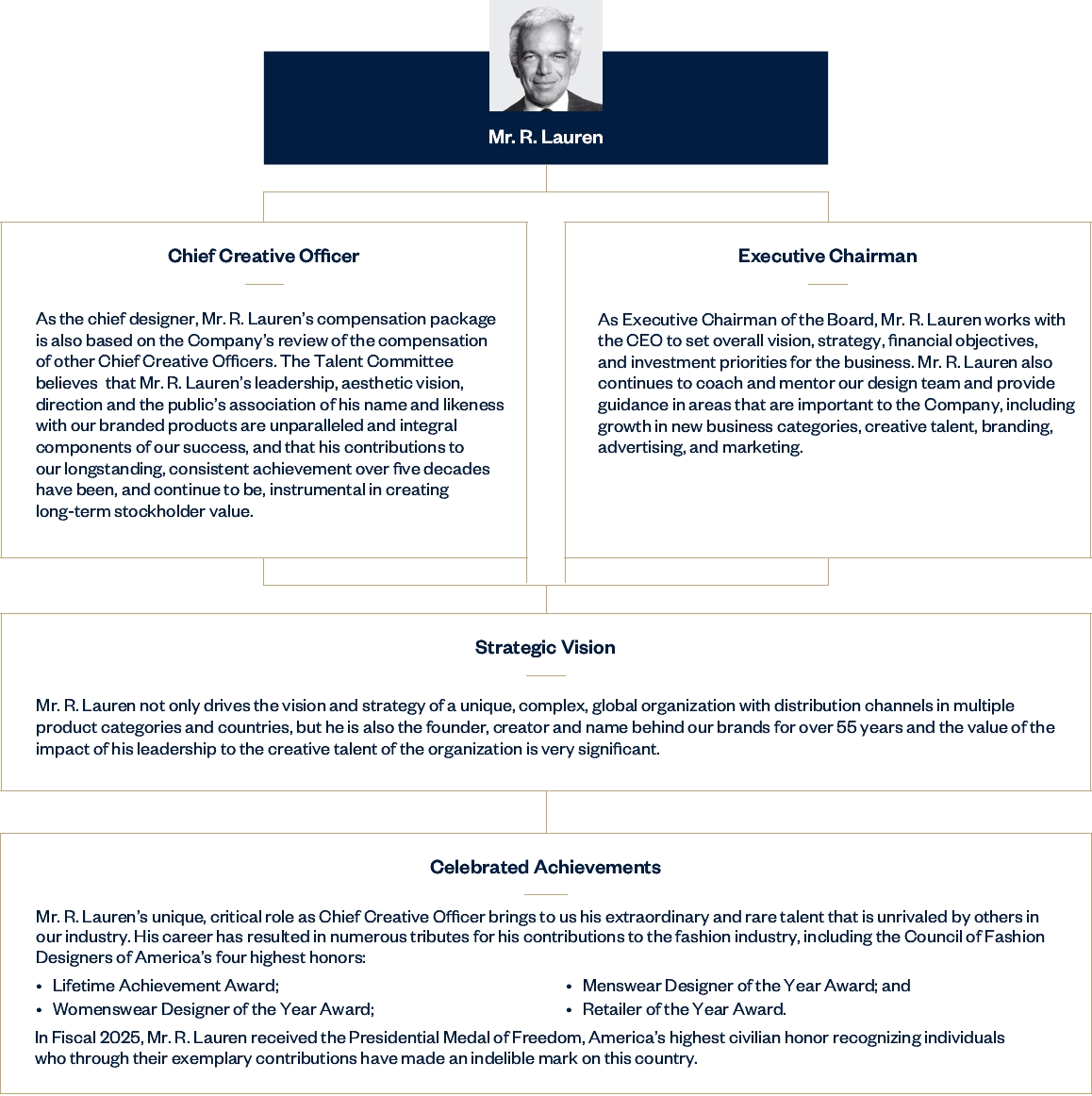 Mr. R. Lauren

Chief Creative Officer

As the chief designer, Mr. R. Lauren's compensation package is also based on the Company's review of the compensation of other Chief Creative Officers. The Talent Committee believes that Mr. R. Lauren's leadership, aesthetic vision, direction and the public's association of his name and likeness with our branded products are unparalleled and integral components of our success, and that his contributions to our longstanding, consistent achievement over five decades have been, and continue to be, instrumental in creating long-term stockholder value.

Executive Chairman

As Executive Chairman of the Board, Mr. R. Lauren works with the CEO to set overall vision, strategy, financial objectives, and investment priorities for the business. Mr. R. Lauren also continues to coach and mentor our design team and provide guidance in areas that are important to the Company, including growth in new business categories, creative talent, branding, advertising, and marketing.

Strategic Vision

Mr. R. Lauren not only drives the vision and strategy of a unique, complex, global organization with distribution channels in multiple product categories and countries, but he is also the founder, creator and name behind our brands for over 55 years and the value of the impact of his leadership to the creative talent of the organization is very significant.

Celebrated Achievements

Mr. R. Lauren's unique, critical role as Chief Creative Officer brings to us his extraordinary and rare talent that is unrivaled by others in our industry. His career has resulted in numerous tributes for his contributions to the fashion industry, including the Council of Fashion Designers of America's four highest honors:

• Lifetime Achievement Award;
• Womenswear Designer of the Year Award;

• Menswear Designer of the Year Award; and
• Retailer of the Year Award.

In Fiscal 2025, Mr. R. Lauren received the Presidential Medal of Freedom, America's highest civilian honor recognizing individuals who through their exemplary contributions have made an indelible mark on this country.